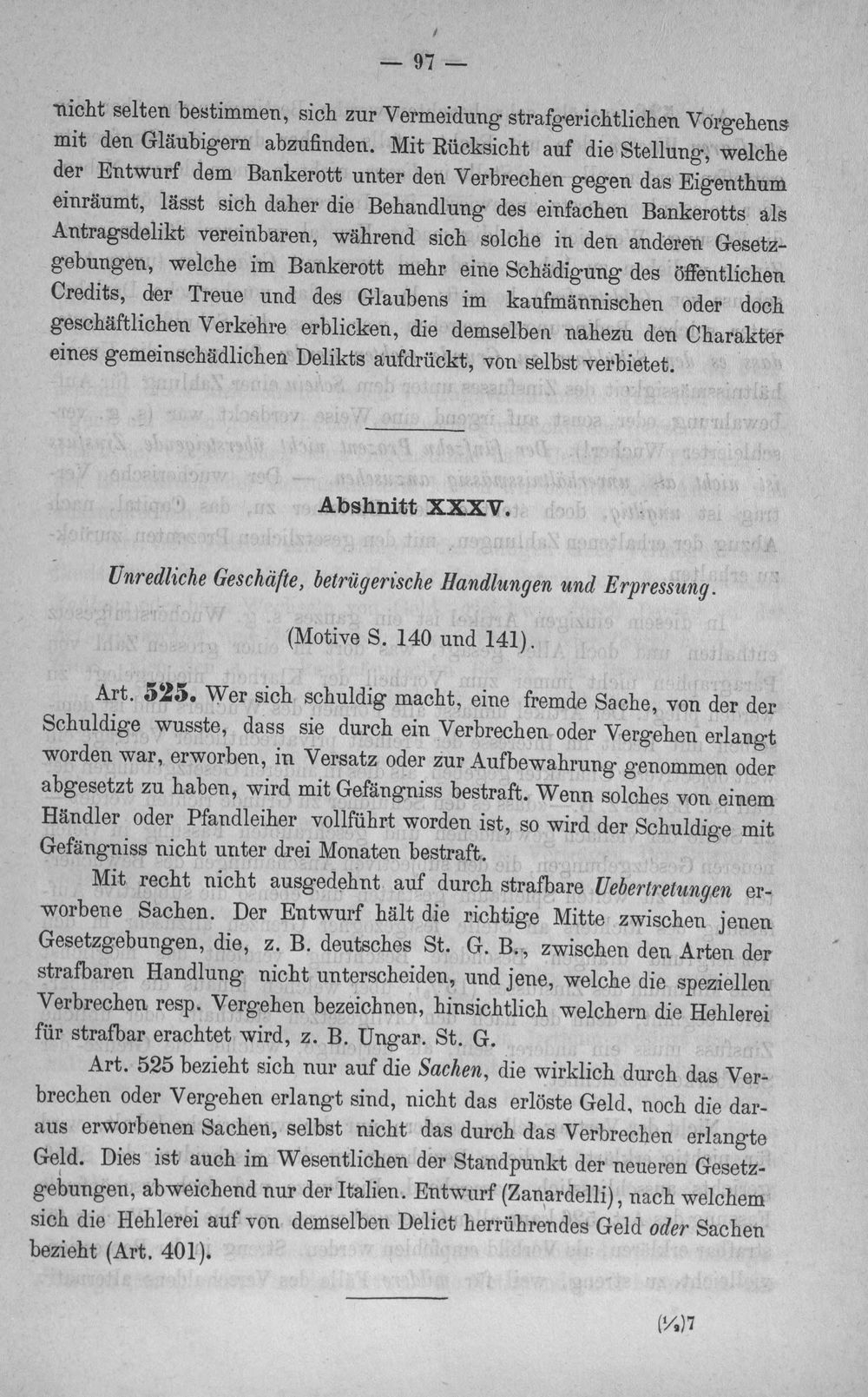 — 97 —

nicht selten bestimmen, sich zur Vermeidung strafgerichtlichen Vorgehens mit den Gläubigern abzufinden. Mit Rücksicht auf die Stellung, welche der Entwurf dem Bankerott unter den Verbrechen gegen das Eigenthum einräumt, lässt sich daher die Behandlung des einfachen Bankerotts als Antragsdelikt vereinbaren, während sich solche in den anderen Gesetzgebungen, welche im Bankerott mehr eine Schädigung des öffentlichen Credits, der Treue und des Glaubens im kaufmännischen oder doch geschäftlichen Verkehre erblicken, die demselben nahezu den Charakter eines gemeinschädlichen Delikts aufdrückt, von selbst verbietet.

Abshnitt XXXV.

Unredliche Geschäfte, betrügerische Handlungen und Erpressung.

(Motive S. 140 und 141).

Art. 525. Wer sich schuldig macht, eine fremde Sache, von der der Schuldige wusste, dass sie durch ein Verbrechen oder Vergehen erlangt worden war, erworben, in Versatz oder zur Aufbewahrung genommen oder abgesetzt zu haben, wird mit Gefängniss bestraft. Wenn solches von einem Händler oder Pfandleiher vollführt worden ist, so wird der Schuldige mit Gefängniss nicht unter drei Monaten bestraft.

Mit recht nicht ausgedehnt auf durch strafbare Uebertretungen erworbene Sachen. Der Entwurf hält die richtige Mitte zwischen jenen Gesetzgebungen, die, z. B. deutsches St. G. B., zwischen den Arten der strafbaren Handlung nicht unterscheiden, und jene, welche die speziellen Verbrechen resp. Vergehen bezeichnen, hinsichtlich welchern die Hehlerei für strafbar erachtet wird, z. B. Ungar. St. G.

Art. 525 bezieht sich nur auf die Sachen, die wirklich durch das Verbrechen oder Vergehen erlangt sind, nicht das erlöste Geld, noch die daraus erworbenen Sachen, selbst nicht das durch das Verbrechen erlangte Geld. Dies ist auch im Wesentlichen der Standpunkt der neueren Gesetzgebungen, abweichend nur der Italien. Entwurf (Zanardelli), nach welchem sich die Hehlerei auf von demselben Delict herrührendes Geld oder Sachen bezieht (Art. 401).

(½)7